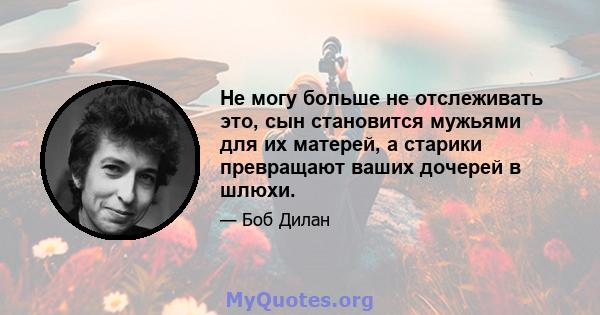 Не могу больше не отслеживать это, сын становится мужьями для их матерей, а старики превращают ваших дочерей в шлюхи.

— Боб Дилан

MyQuotes.org